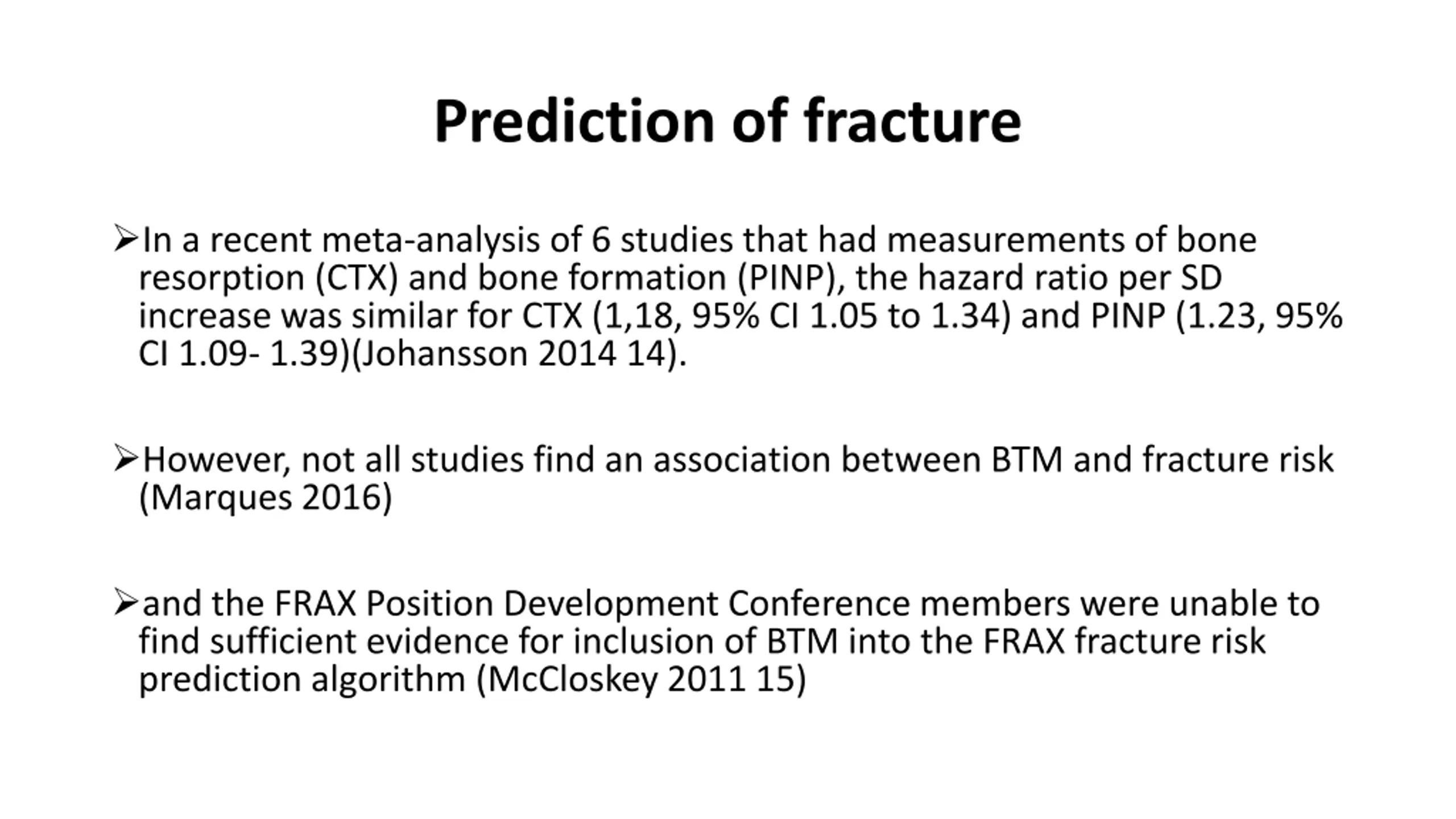 Prediction of fracture

➢In a recent meta-analysis of 6 studies that had measurements of bone resorption (CTX) and bone formation (PINP), the hazard ratio per SD increase was similar for CTX (1,18, 95% CI 1.05 to 1.34) and PINP (1.23, 95% CI 1.09- 1.39)(Johansson 2014 14).

➢However, not all studies find an association between BTM and fracture risk (Marques 2016)

➢and the FRAX Position Development Conference members were unable to find sufficient evidence for inclusion of BTM into the FRAX fracture risk prediction algorithm (McCloskey 2011 15)